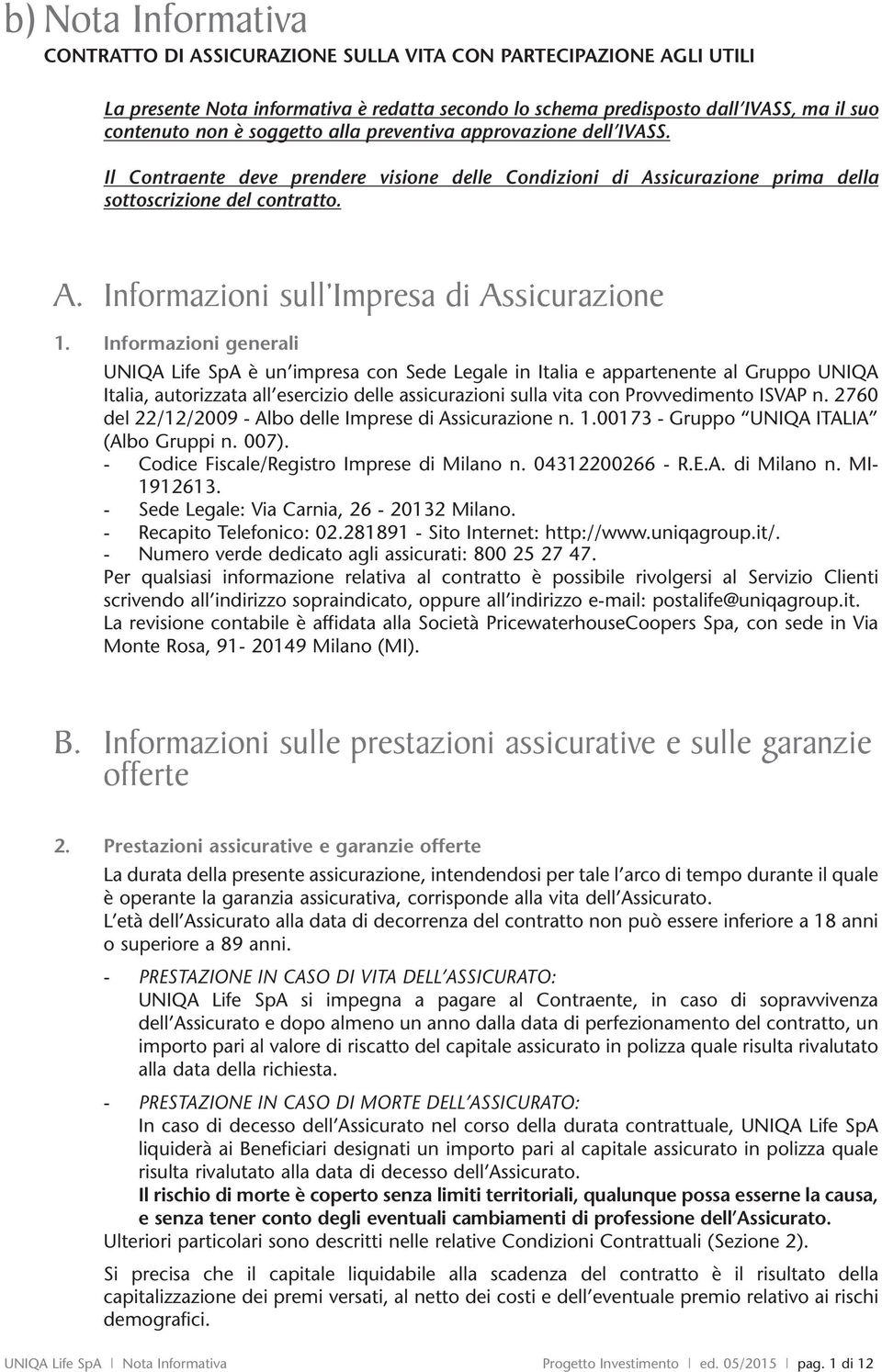 b) Nota Informativa

CONTRATTO DI ASSICURAZIONE SULLA VITA CON PARTECIPAZIONE AGLI UTILI

La presente Nota informativa è redatta secondo lo schema predisposto dall'IVASS, ma il suo contenuto non è soggetto alla preventiva approvazione dell'IVASS.

Il Contraente deve prendere visione delle Condizioni di Assicurazione prima della sottoscrizione del contratto.

A. Informazioni sull'Impresa di Assicurazione

1. Informazioni generali

UNIQA Life SpA è un'impresa con Sede Legale in Italia e appartenente al Gruppo UNIQA Italia, autorizzata all'esercizio delle assicurazioni sulla vita con Provvedimento ISVAP n. 2760 del 22/12/2009 - Albo delle Imprese di Assicurazione n. 1.00173 - Gruppo "UNIQA ITALIA" (Albo Gruppi n. 007).
- Codice Fiscale/Registro Imprese di Milano n. 04312200266 - R.E.A. di Milano n. MI-1912613.
- Sede Legale: Via Carnia, 26 - 20132 Milano.
- Recapito Telefonico: 02.281891 - Sito Internet: http://www.uniqagroup.it/.
- Numero verde dedicato agli assicurati: 800 25 27 47.
Per qualsiasi informazione relativa al contratto è possibile rivolgersi al Servizio Clienti scrivendo all'indirizzo sopraindicato, oppure all'indirizzo e-mail: postalife@uniqagroup.it.
La revisione contabile è affidata alla Società PricewaterhouseCoopers Spa, con sede in Via Monte Rosa, 91- 20149 Milano (MI).

B. Informazioni sulle prestazioni assicurative e sulle garanzie offerte

2. Prestazioni assicurative e garanzie offerte

La durata della presente assicurazione, intendendosi per tale l'arco di tempo durante il quale è operante la garanzia assicurativa, corrisponde alla vita dell'Assicurato.
L'età dell'Assicurato alla data di decorrenza del contratto non può essere inferiore a 18 anni o superiore a 89 anni.

- PRESTAZIONE IN CASO DI VITA DELL'ASSICURATO:
UNIQA Life SpA si impegna a pagare al Contraente, in caso di sopravvivenza dell'Assicurato e dopo almeno un anno dalla data di perfezionamento del contratto, un importo pari al valore di riscatto del capitale assicurato in polizza quale risulta rivalutato alla data della richiesta.

- PRESTAZIONE IN CASO DI MORTE DELL'ASSICURATO:
In caso di decesso dell'Assicurato nel corso della durata contrattuale, UNIQA Life SpA liquiderà ai Beneficiari designati un importo pari al capitale assicurato in polizza quale risulta rivalutato alla data di decesso dell'Assicurato.
Il rischio di morte è coperto senza limiti territoriali, qualunque possa esserne la causa, e senza tener conto degli eventuali cambiamenti di professione dell'Assicurato.
Ulteriori particolari sono descritti nelle relative Condizioni Contrattuali (Sezione 2).

Si precisa che il capitale liquidabile alla scadenza del contratto è il risultato della capitalizzazione dei premi versati, al netto dei costi e dell'eventuale premio relativo ai rischi demografici.

UNIQA Life SpA | Nota Informativa     Progetto Investimento | ed. 05/2015 | pag. 1 di 12